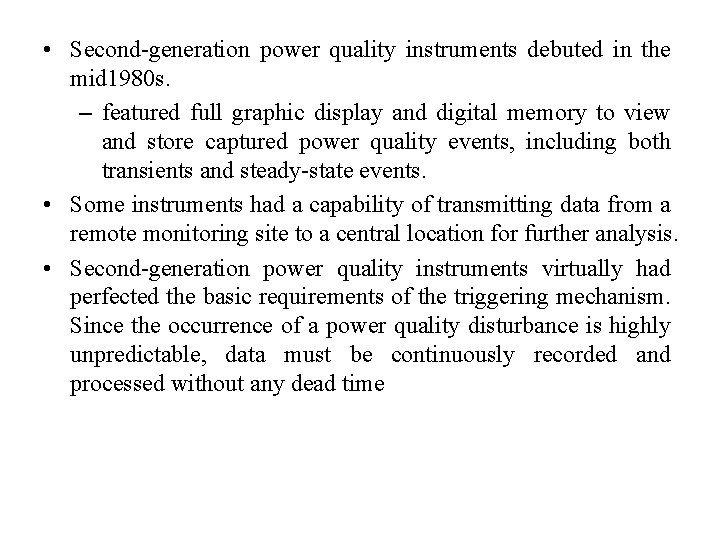 • Second-generation power quality instruments debuted in the mid1980s.
– featured full graphic display and digital memory to view and store captured power quality events, including both transients and steady-state events.
• Some instruments had a capability of transmitting data from a remote monitoring site to a central location for further analysis.
• Second-generation power quality instruments virtually had perfected the basic requirements of the triggering mechanism. Since the occurrence of a power quality disturbance is highly unpredictable, data must be continuously recorded and processed without any dead time